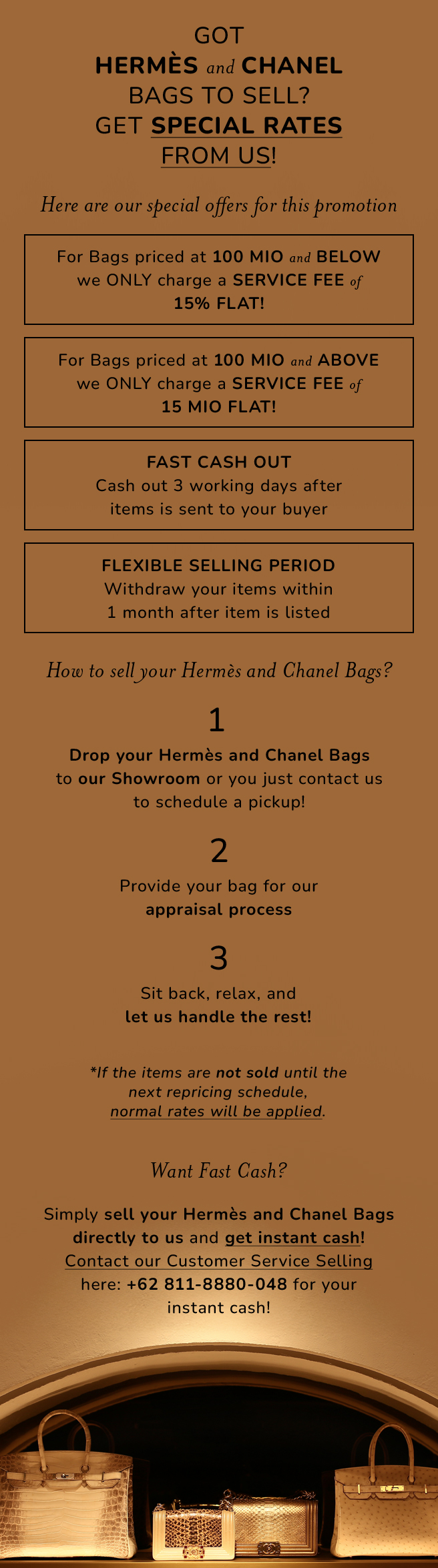 GOT
HERMÈS and CHANEL
BAGS TO SELL?
GET SPECIAL RATES
FROM US!

Here are our special offers for this promotion

For Bags priced at 100 MIO and BELOW we ONLY charge a SERVICE FEE of 15% FLAT!

For Bags priced at 100 MIO and ABOVE we ONLY charge a SERVICE FEE of 15 MIO FLAT!

FAST CASH OUT
Cash out 3 working days after items is sent to your buyer

FLEXIBLE SELLING PERIOD
Withdraw your items within 1 month after item is listed

How to sell your Hermès and Chanel Bags?

1
Drop your Hermès and Chanel Bags to our Showroom or you just contact us to schedule a pickup!

2
Provide your bag for our appraisal process

3
Sit back, relax, and let us handle the rest!

*If the items are not sold until the next repricing schedule, normal rates will be applied.

Want Fast Cash?

Simply sell your Hermès and Chanel Bags directly to us and get instant cash! Contact our Customer Service Selling here: +62 811-8880-048 for your instant cash!